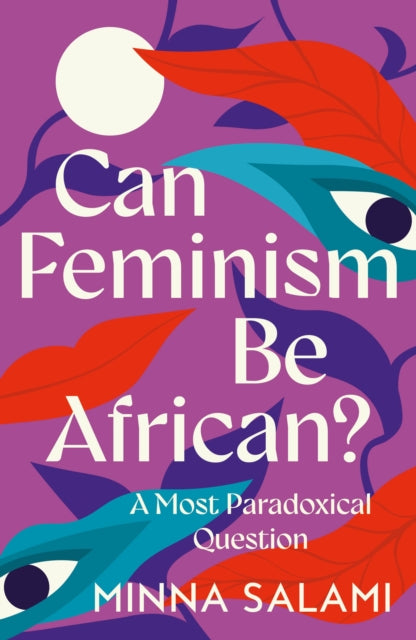 Can Feminism Be African?

A Most Paradoxical Question

MINNA SALAMI